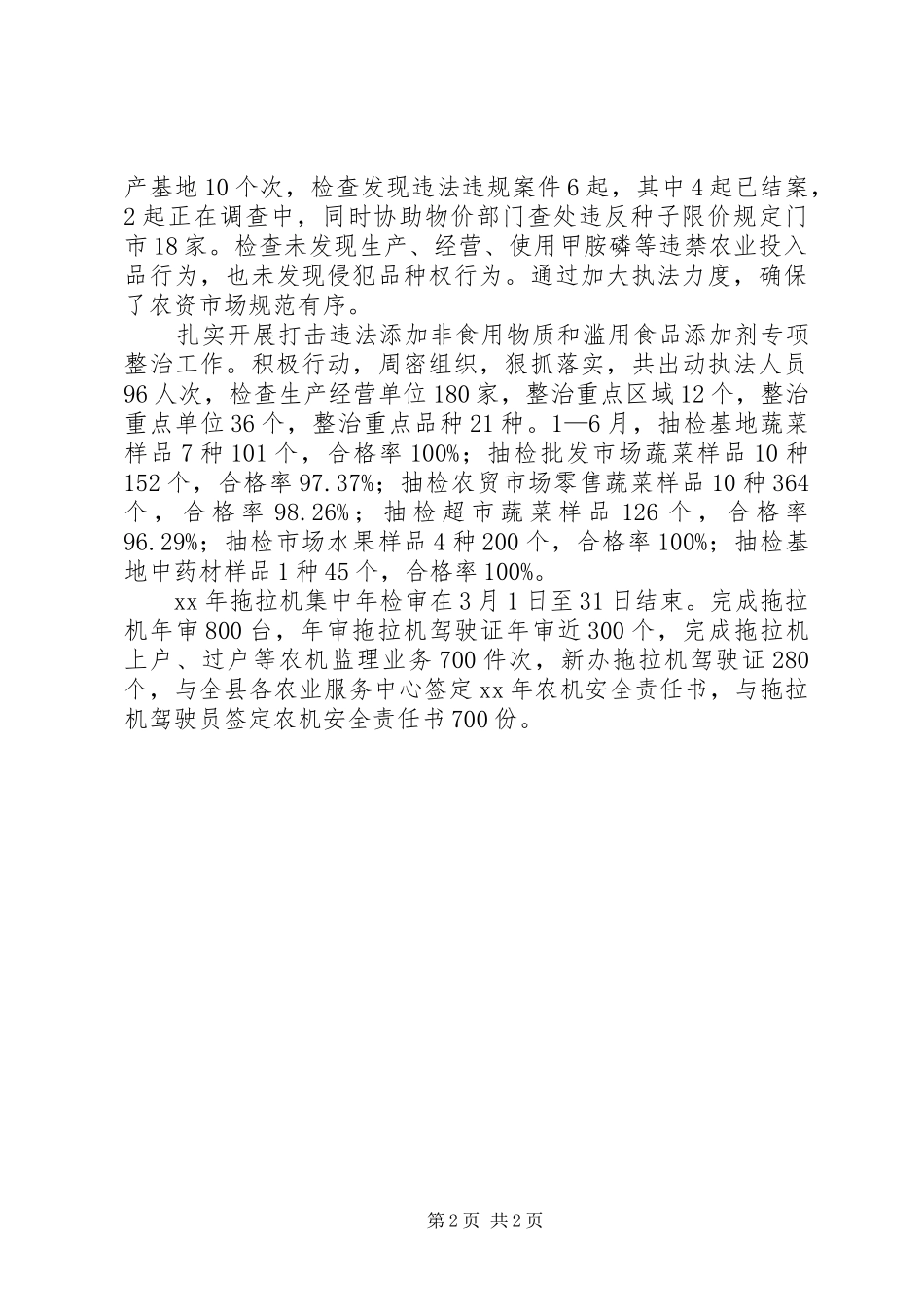 产基地10个次，检查发现违法违规案件6起，其中4起已结案，2起正在调查中，同时协助物价部门查处违反种子限价规定门市18家。检查未发现生产、经营、使用甲胺磷等违禁农业投入品行为，也未发现侵犯品种权行为。通过加大执法力度，确保了农资市场规范有序。

扎实开展打击违法添加非食用物质和滥用食品添加剂专项整治工作。积极行动，周密组织，狠抓落实，共出动执法人员96人次，检查生产经营单位180家，整治重点区域12个，整治重点单位36个，整治重点品种21种。1—6月，抽检基地蔬菜样品7种101个，合格率100%；抽检批发市场蔬菜样品10种152个，合格率97.37%；抽检农贸市场零售蔬菜样品10种364个，合格率98.26%；抽检超市蔬菜样品126个，合格率96.29%；抽检市场水果样品4种200个，合格率100%；抽检基地中药材样品1种45个，合格率100%。

xx年拖拉机集中年检审在3月1日至31日结束。完成拖拉机年审800台，年审拖拉机驾驶证年审近300个，完成拖拉机上户、过户等农机监理业务700件次，新办拖拉机驾驶证280个，与全县各农业服务中心签定xx年农机安全责任书，与拖拉机驾驶员签定农机安全责任书700份。

第2页 共2页